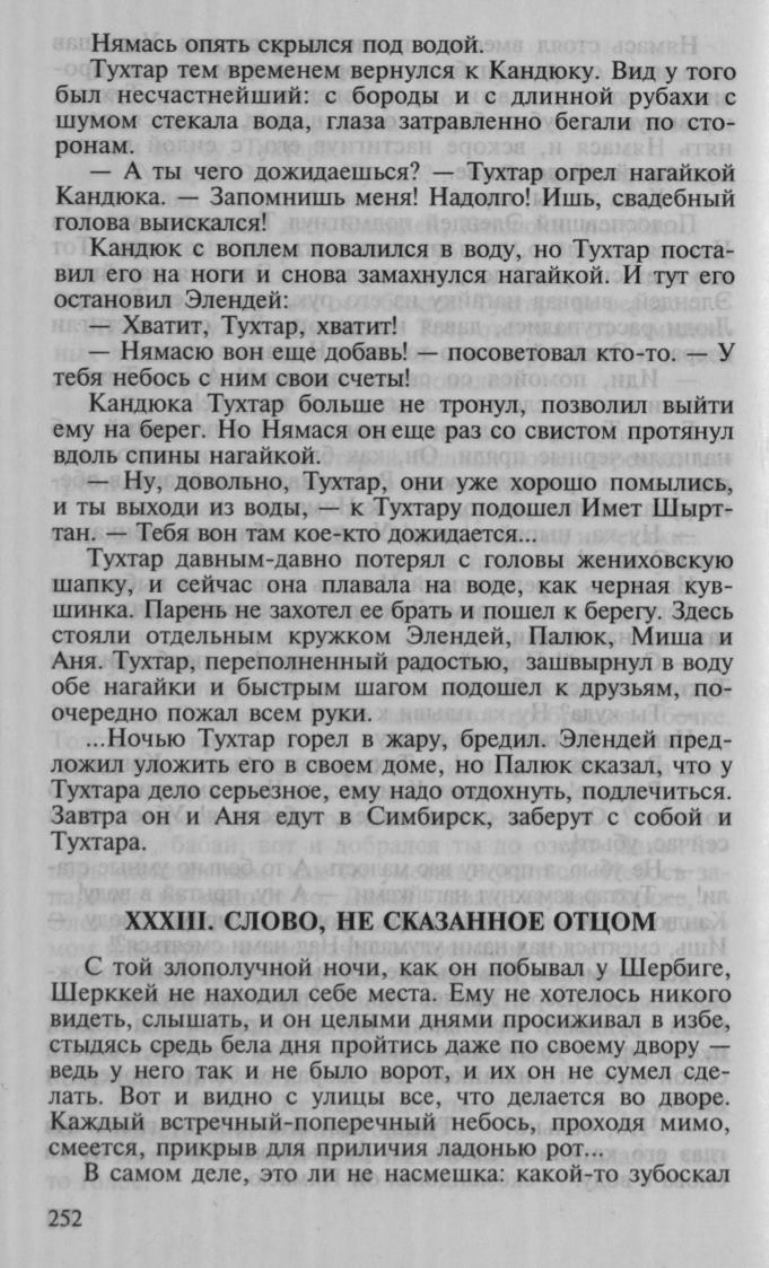 Нямась опять скрылся под водой.

Тухтар тем временем вернулся к Кандюку. Вид у того был несчастнейший: с бороды и с длинной рубахи с шумом стекала вода, глаза затравленно бегали по сторонам.

— А ты чего дожидаешься? — Тухтар огрел нагайкой Кандюка. — Запомнишь меня! Надолго! Ишь, свадебный голова выискался!

Кандюк с воплем повалился в воду, но Тухтар поставил его на ноги и снова замахнулся нагайкой. И тут его остановил Элендей:

— Хватит, Тухтар, хватит!

— Нямасю вон еще добавь! — посоветовал кто-то. — У тебя небось с ним свои счеты!

Кандюка Тухтар больше не тронул, позволил выйти ему на берег. Но Нямася он еще раз со свистом протянул вдоль спины нагайкой.

— Ну, довольно, Тухтар, они уже хорошо помылись, и ты выходи из воды, — к Тухтару подошел Имет Шырттан. — Тебя вон там кое-кто дожидается...

Тухтар давным-давно потерял с головы жениховскую шапку, и сейчас она плавала на воде, как черная кувшинка. Парень не захотел ее брать и пошел к берегу. Здесь стояли отдельным кружком Элендей, Палюк, Миша и Аня. Тухтар, переполненный радостью, зашвырнул в воду обе нагайки и быстрым шагом подошел к друзьям, поочередно пожал всем руки.

...Ночью Тухтар горел в жару, бредил. Элендей предложил уложить его в своем доме, но Палюк сказал, что у Тухтара дело серьезное, ему надо отдохнуть, подлечиться. Завтра он и Аня едут в Симбирск, заберут с собой и Тухтара.

XXXIII. СЛОВО, НЕ СКАЗАННОЕ ОТЦОМ

С той злополучной ночи, как он побывал у Шербиге, Шерккей не находил себе места. Ему не хотелось никого видеть, слышать, и он целыми днями просиживал в избе, стыдясь средь бела дня пройтись даже по своему двору — ведь у него так и не было ворот, и их он не сумел сделать. Вот и видно с улицы все, что делается во дворе. Каждый встречный-поперечный небось, проходя мимо, смеется, прикрыв для приличия ладонью рот...

В самом деле, это ли не насмешка: какой-то зубоскал

252